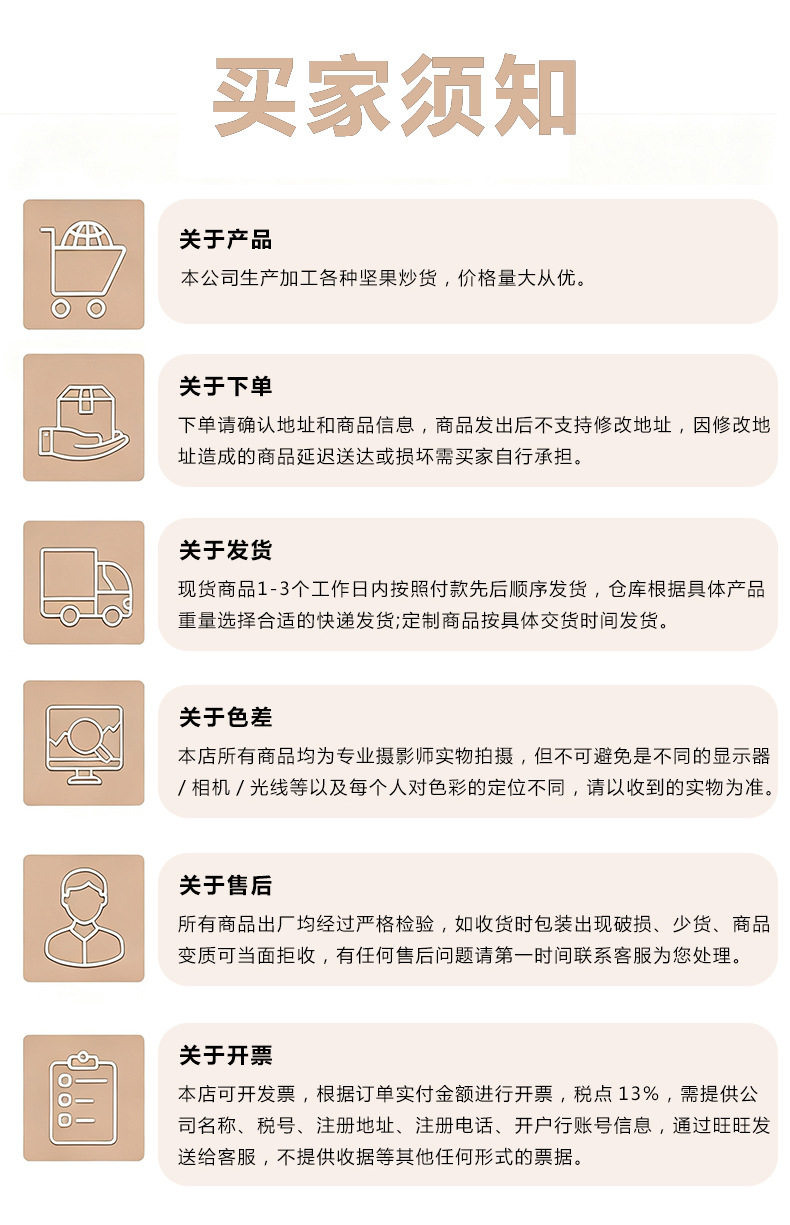 买家须知

关于产品

本公司生产加工各种坚果炒货，价格量大从优。

关于下单

下单请确认地址和商品信息，商品发出后不支持修改地址，因修改地址造成的商品延迟送达或损坏需买家自行承担。

关于发货

现货商品1-3个工作日内按照付款先后顺序发货，仓库根据具体产品重量选择合适的快递发货;定制商品按具体交货时间发货。

关于色差

本店所有商品均为专业摄影师实物拍摄，但不可避免是不同的显示器/相机/光线等以及每个人对色彩的定位不同，请以收到的实物为准。

关于售后

所有商品出厂均经过严格检验，如收货时包装出现破损、少货、商品变质可当面拒收，有任何售后问题请第一时间联系客服为您处理。

关于开票

本店可开发票，根据订单实付金额进行开票，税点13%，需提供公司名称、税号、注册地址、注册电话、开户行账号信息，通过旺旺发送给客服，不提供收据等其他任何形式的票据。